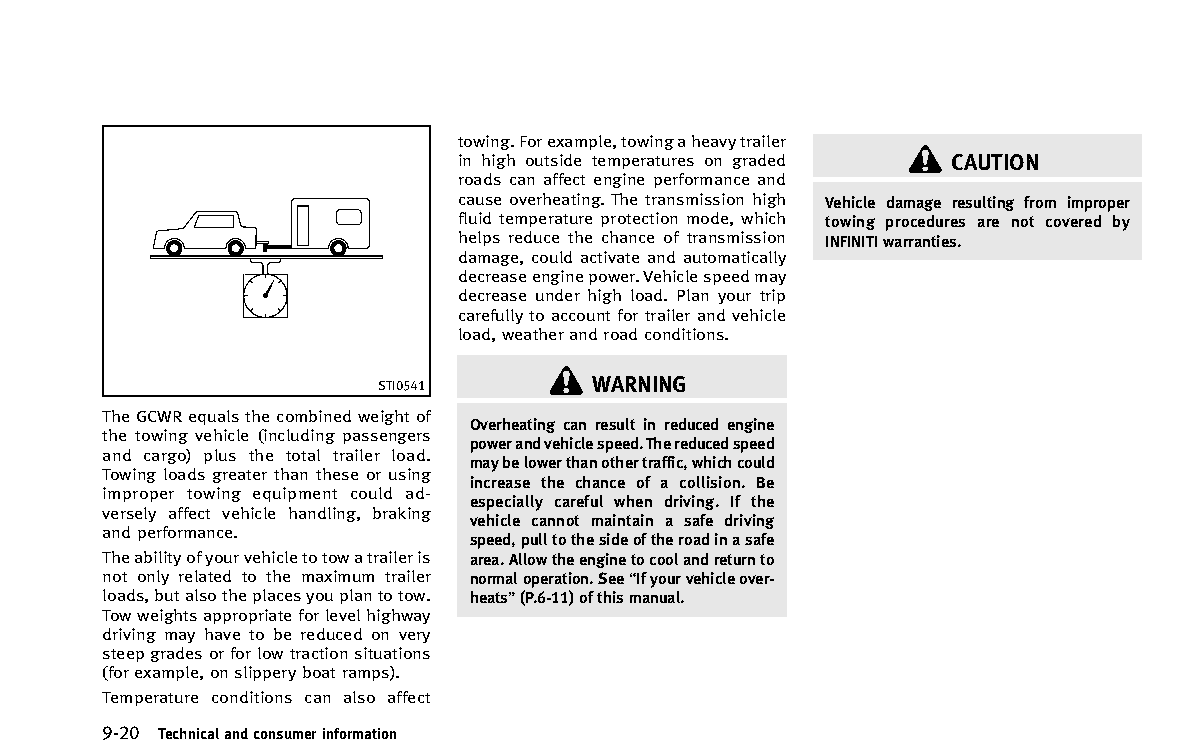 STI0541

The GCWR equals the combined weight of the towing vehicle (including passengers and cargo) plus the total trailer load. Towing loads greater than these or using improper towing equipment could adversely affect vehicle handling, braking and performance.

The ability of your vehicle to tow a trailer is not only related to the maximum trailer loads, but also the places you plan to tow. Tow weights appropriate for level highway driving may have to be reduced on very steep grades or for low traction situations (for example, on slippery boat ramps).

Temperature conditions can also affect towing. For example, towing a heavy trailer in high outside temperatures on graded roads can affect engine performance and cause overheating. The transmission high fluid temperature protection mode, which helps reduce the chance of transmission damage, could activate and automatically decrease engine power. Vehicle speed may decrease under high load. Plan your trip carefully to account for trailer and vehicle load, weather and road conditions.

WARNING

Overheating can result in reduced engine power and vehicle speed. The reduced speed may be lower than other traffic, which could increase the chance of a collision. Be especially careful when driving. If the vehicle cannot maintain a safe driving speed, pull to the side of the road in a safe area. Allow the engine to cool and return to normal operation. See “If your vehicle overheats” (P.6-11) of this manual.

CAUTION

Vehicle damage resulting from improper towing procedures are not covered by INFINITI warranties.

9-20 Technical and consumer information